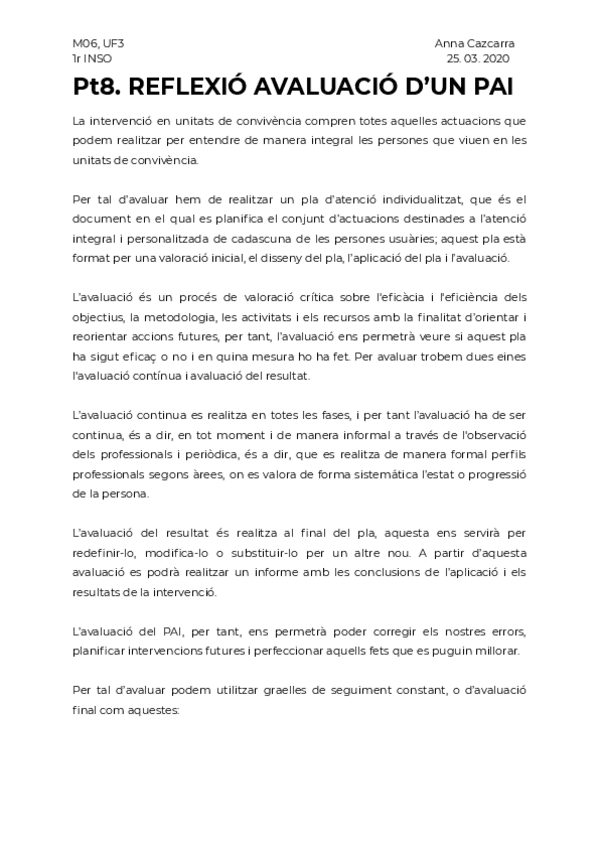 M06, UF3
1r INSO

Anna Cazcarra
25. 03. 2020

Pt8. REFLEXIÓ AVALUACIÓ D'UN PAI

La intervenció en unitats de convivència compren totes aquelles actuacions que podem realitzar per entendre de manera integral les persones que viuen en les unitats de convivència.

Per tal d'avaluar hem de realitzar un pla d'atenció individualitzat, que és el document en el qual es planifica el conjunt d'actuacions destinades a l'atenció integral i personalitzada de cadascuna de les persones usuàries; aquest pla està format per una valoració inicial, el disseny del pla, l'aplicació del pla i l'avaluació.

L'avaluació és un procés de valoració crítica sobre l'eficàcia i l'eficiència dels objectius, la metodologia, les activitats i els recursos amb la finalitat d'orientar i reorientar accions futures, per tant, l'avaluació ens permetrà veure si aquest pla ha sigut eficaç o no i en quina mesura ho ha fet. Per avaluar trobem dues eines l'avaluació contínua i avaluació del resultat.

L'avaluació continua es realitza en totes les fases, i per tant l'avaluació ha de ser continua, és a dir, en tot moment i de manera informal a través de l'observació dels professionals i periòdica, és a dir, que es realitza de manera formal perfils professionals segons àrees, on es valora de forma sistemàtica l'estat o progressió de la persona.

L'avaluació del resultat és realitza al final del pla, aquesta ens servirà per redefinir-lo, modifica-lo o substituir-lo per un altre nou. A partir d'aquesta avaluació es podrà realitzar un informe amb les conclusions de l'aplicació i els resultats de la intervenció.

L'avaluació del PAI, per tant, ens permetrà poder corregir els nostres errors, planificar intervencions futures i perfeccionar aquells fets que es puguin millorar.

Per tal d'avaluar podem utilitzar graelles de seguiment constant, o d'avaluació final com aquestes: